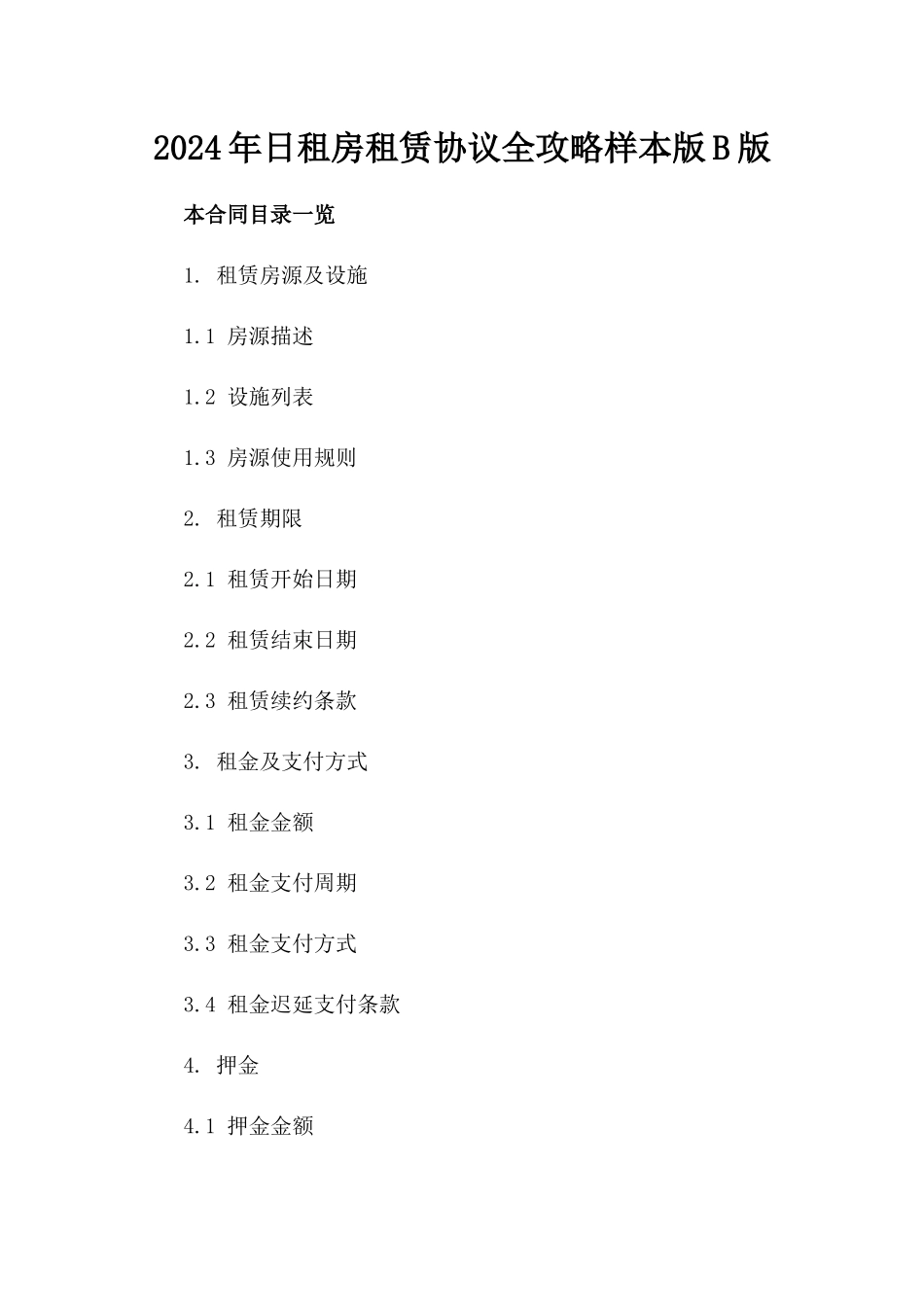 2024年日租房租赁协议全攻略样本版B版

本合同目录一览

1. 租赁房源及设施

1.1 房源描述

1.2 设施列表

1.3 房源使用规则

2. 租赁期限

2.1 租赁开始日期

2.2 租赁结束日期

2.3 租赁续约条款

3. 租金及支付方式

3.1 租金金额

3.2 租金支付周期

3.3 租金支付方式

3.4 租金迟延支付条款

4. 押金

4.1 押金金额